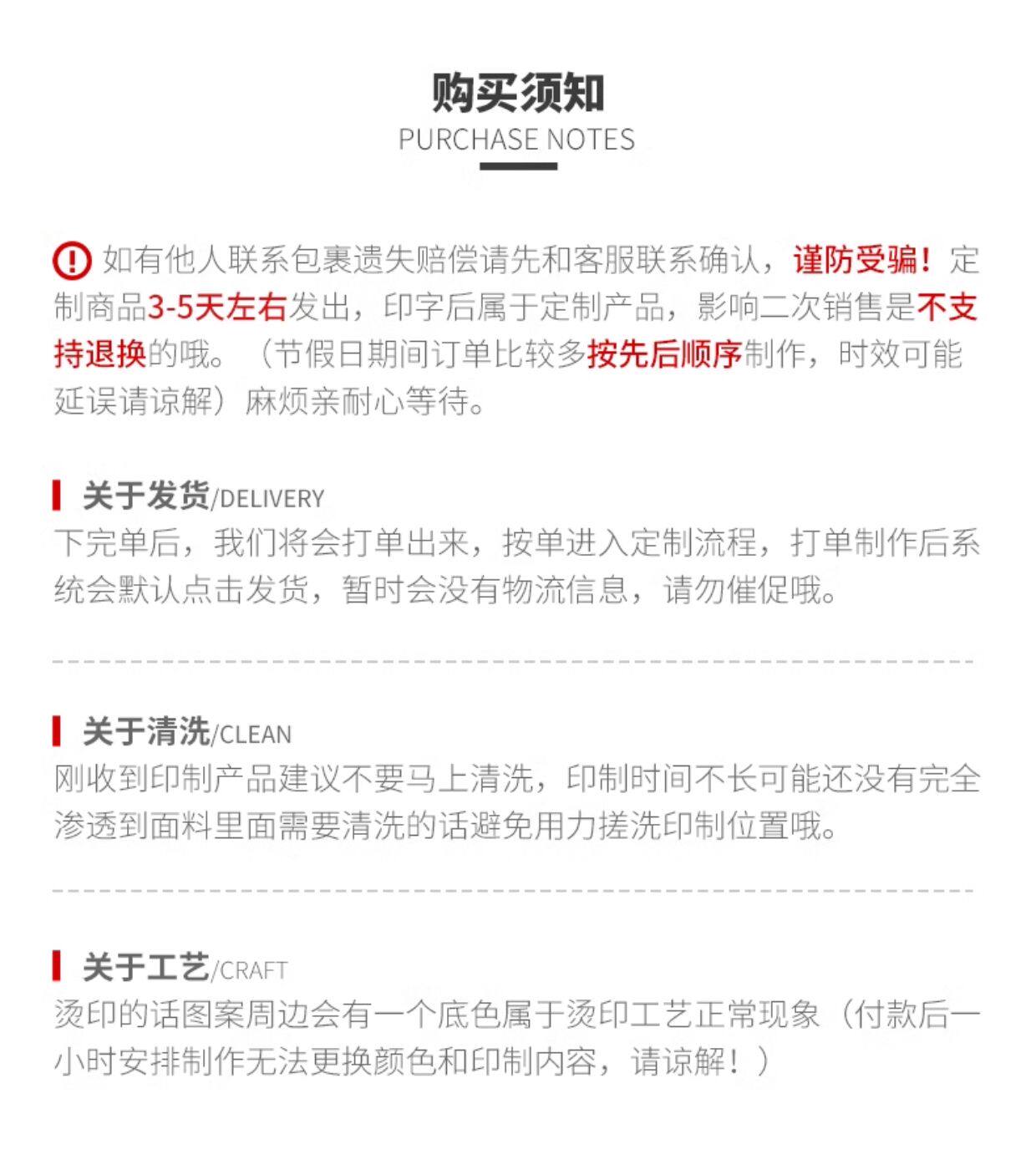 购买须知
PURCHASE NOTES

如有他人联系包裹遗失赔偿请先和客服联系确认，谨防受骗！定制商品3-5天左右发出，印字后属于定制产品，影响二次销售是不支持退换的哦。（节假日期间订单比较多按先后顺序制作，时效可能延误请谅解）麻烦亲耐心等待。

关于发货/DELIVERY
下完单后，我们将会打单出来，按单进入定制流程，打单制作后系统会默认点击发货，暂时会没有物流信息，请勿催促哦。

关于清洗/CLEAN
刚收到印制产品建议不要马上清洗，印制时间不长可能还没有完全渗透到面料里面需要清洗的话避免用力搓洗印制位置哦。

关于工艺/CRAFT
烫印的话图案周边会有一个底色属于烫印工艺正常现象（付款后一小时安排制作无法更换颜色和印制内容，请谅解！）